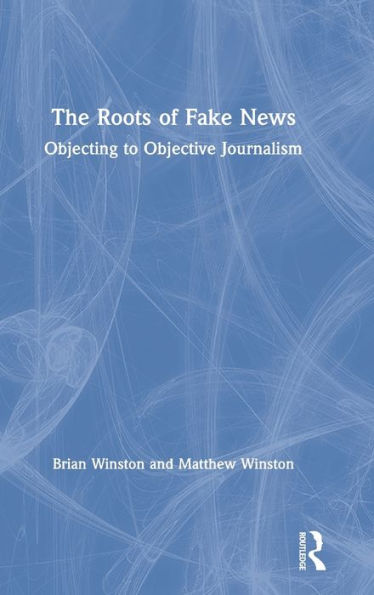 The Roots of Fake News

Objecting to Objective Journalism

Brian Winston and Matthew Winston

ROUTLEDGE